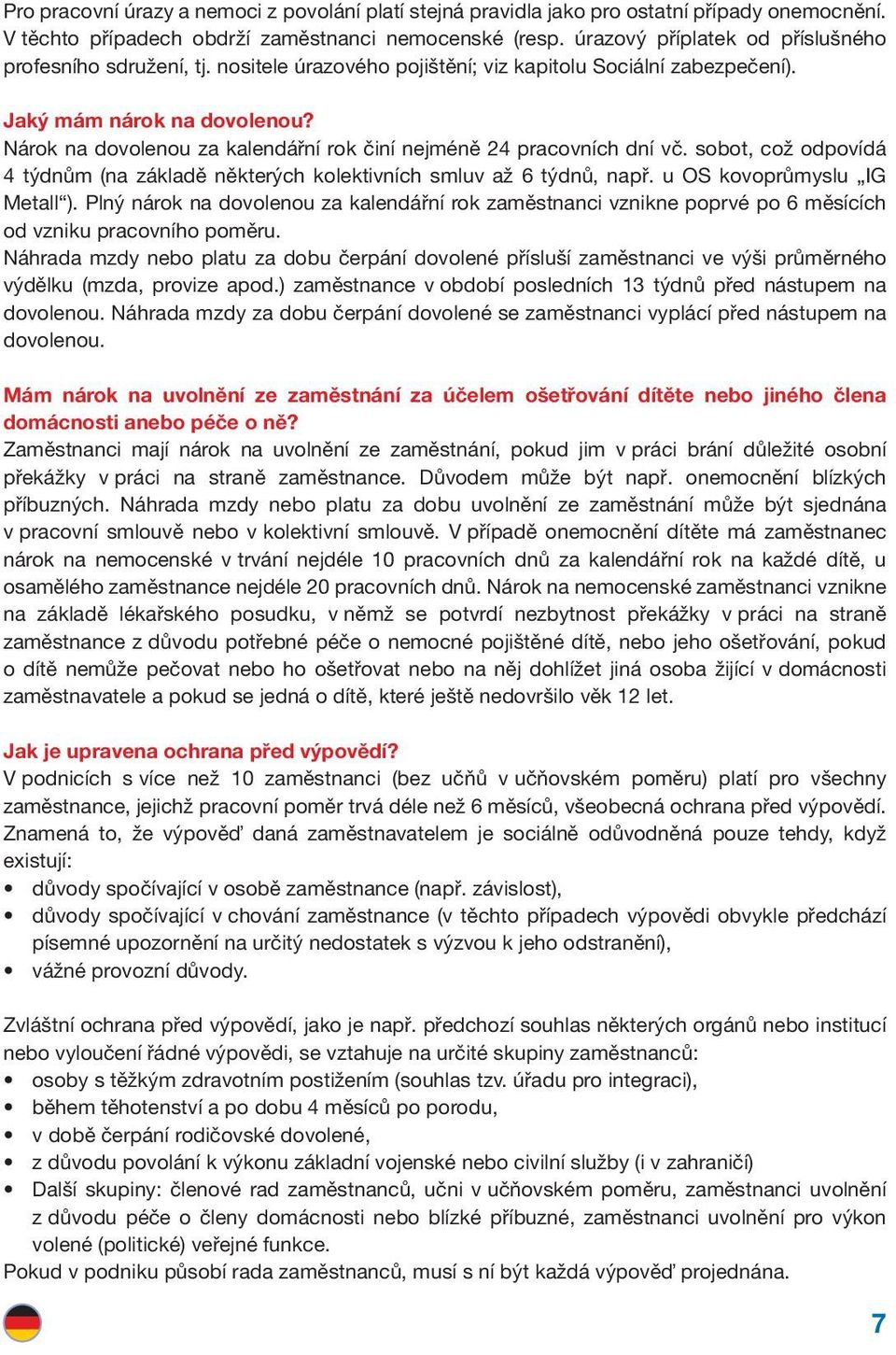 Pro pracovní úrazy a nemoci z povolání platí stejná pravidla jako pro ostatní případy onemocnění. V těchto případech obdrží zaměstnanci nemocenské (resp. úrazový příplatek od příslušného profesního sdružení, tj. nositele úrazového pojištění; viz kapitolu Sociální zabezpečení).

Jaký mám nárok na dovolenou?
Nárok na dovolenou za kalendářní rok činí nejméně 24 pracovních dní vč. sobot, což odpovídá 4 týdnům (na základě některých kolektivních smluv až 6 týdnů, např. u OS kovoprůmyslu „IG Metall“). Plný nárok na dovolenou za kalendářní rok zaměstnanci vznikne poprvé po 6 měsících od vzniku pracovního poměru.
Náhrada mzdy nebo platu za dobu čerpání dovolené přísluší zaměstnanci ve výši průměrného výdělku (mzda, provize apod.) zaměstnance v období posledních 13 týdnů před nástupem na dovolenou. Náhrada mzdy za dobu čerpání dovolené se zaměstnanci vyplácí před nástupem na dovolenou.

Mám nárok na uvolnění ze zaměstnání za účelem ošetřování dítěte nebo jiného člena domácnosti anebo péče o ně?
Zaměstnanci mají nárok na uvolnění ze zaměstnání, pokud jim v práci brání důležité osobní překážky v práci na straně zaměstnance. Důvodem může být např. onemocnění blízkých příbuzných. Náhrada mzdy nebo platu za dobu uvolnění ze zaměstnání může být sjednána v pracovní smlouvě nebo v kolektivní smlouvě. V případě onemocnění dítěte má zaměstnanec nárok na nemocenské v trvání nejdéle 10 pracovních dnů za kalendářní rok na každé dítě, u osamělého zaměstnance nejdéle 20 pracovních dnů. Nárok na nemocenské zaměstnanci vznikne na základě lékařského posudku, v němž se potvrdí nezbytnost překážky v práci na straně zaměstnance z důvodu potřebné péče o nemocné pojištěné dítě, nebo jeho ošetřování, pokud o dítě nemůže pečovat nebo ho ošetřovat nebo na něj dohlížet jiná osoba žijící v domácnosti zaměstnavatele a pokud se jedná o dítě, které ještě nedovršilo věk 12 let.

Jak je upravena ochrana před výpovědí?
V podnicích s více než 10 zaměstnanci (bez učňů v učňovském poměru) platí pro všechny zaměstnance, jejichž pracovní poměr trvá déle než 6 měsíců, všeobecná ochrana před výpovědí. Znamená to, že výpověď daná zaměstnavatelem je sociálně odůvodněná pouze tehdy, když existují:
• důvody spočívající v osobě zaměstnance (např. závislost),
• důvody spočívající v chování zaměstnance (v těchto případech výpovědi obvykle předchází písemné upozornění na určitý nedostatek s výzvou k jeho odstranění),
• vážné provozní důvody.

Zvláštní ochrana před výpovědí, jako je např. předchozí souhlas některých orgánů nebo institucí nebo vyloučení řádné výpovědi, se vztahuje na určité skupiny zaměstnanců:
• osoby s těžkým zdravotním postižením (souhlas tzv. úřadu pro integraci),
• během těhotenství a po dobu 4 měsíců po porodu,
• v době čerpání rodičovské dovolené,
• z důvodu povolání k výkonu základní vojenské nebo civilní služby (i v zahraničí)
• Další skupiny: členové rad zaměstnanců, učni v učňovském poměru, zaměstnanci uvolnění z důvodu péče o členy domácnosti nebo blízké příbuzné, zaměstnanci uvolnění pro výkon volené (politické) veřejné funkce.
Pokud v podniku působí rada zaměstnanců, musí s ní být každá výpověď projednána.

7